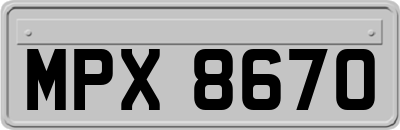 MPX 8670